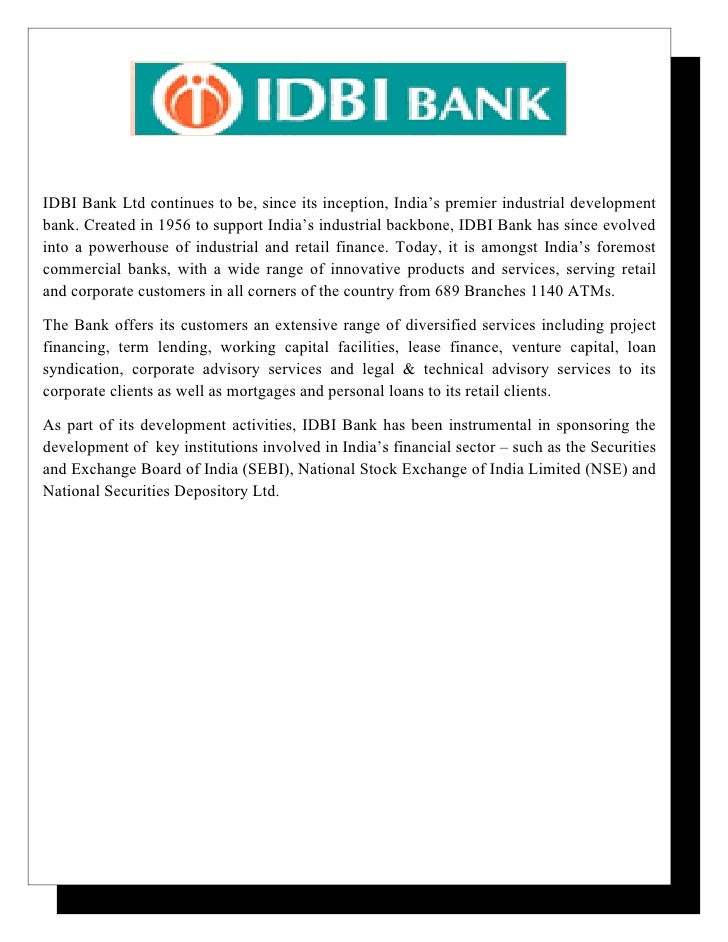 IDBI BANK

IDBI Bank Ltd continues to be, since its inception, India's premier industrial development bank. Created in 1956 to support India's industrial backbone, IDBI Bank has since evolved into a powerhouse of industrial and retail finance. Today, it is amongst India's foremost commercial banks, with a wide range of innovative products and services, serving retail and corporate customers in all corners of the country from 689 Branches 1140 ATMs.

The Bank offers its customers an extensive range of diversified services including project financing, term lending, working capital facilities, lease finance, venture capital, loan syndication, corporate advisory services and legal & technical advisory services to its corporate clients as well as mortgages and personal loans to its retail clients.

As part of its development activities, IDBI Bank has been instrumental in sponsoring the development of key institutions involved in India's financial sector – such as the Securities and Exchange Board of India (SEBI), National Stock Exchange of India Limited (NSE) and National Securities Depository Ltd.